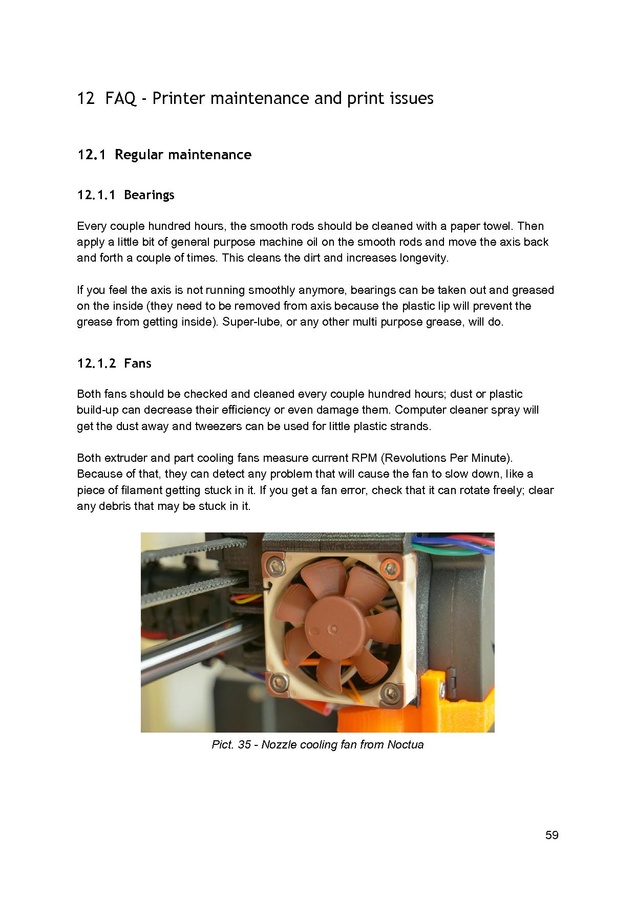 12 FAQ - Printer maintenance and print issues

12.1 Regular maintenance

12.1.1 Bearings

Every couple hundred hours, the smooth rods should be cleaned with a paper towel. Then apply a little bit of general purpose machine oil on the smooth rods and move the axis back and forth a couple of times. This cleans the dirt and increases longevity.

If you feel the axis is not running smoothly anymore, bearings can be taken out and greased on the inside (they need to be removed from axis because the plastic lip will prevent the grease from getting inside). Super-lube, or any other multi purpose grease, will do.

12.1.2 Fans

Both fans should be checked and cleaned every couple hundred hours; dust or plastic build-up can decrease their efficiency or even damage them. Computer cleaner spray will get the dust away and tweezers can be used for little plastic strands.

Both extruder and part cooling fans measure current RPM (Revolutions Per Minute). Because of that, they can detect any problem that will cause the fan to slow down, like a piece of filament getting stuck in it. If you get a fan error, check that it can rotate freely; clear any debris that may be stuck in it.

Pict. 35 - Nozzle cooling fan from Noctua

59